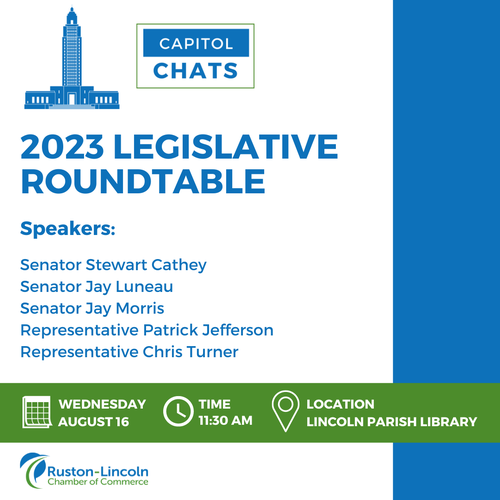 CAPITOL
CHATS

2023 LEGISLATIVE ROUNDTABLE

Speakers:

Senator Stewart Cathey
Senator Jay Luneau
Senator Jay Morris
Representative Patrick Jefferson
Representative Chris Turner

WEDNESDAY
AUGUST 16

TIME
11:30 AM

LOCATION
LINCOLN PARISH LIBRARY

Ruston-Lincoln
Chamber of Commerce